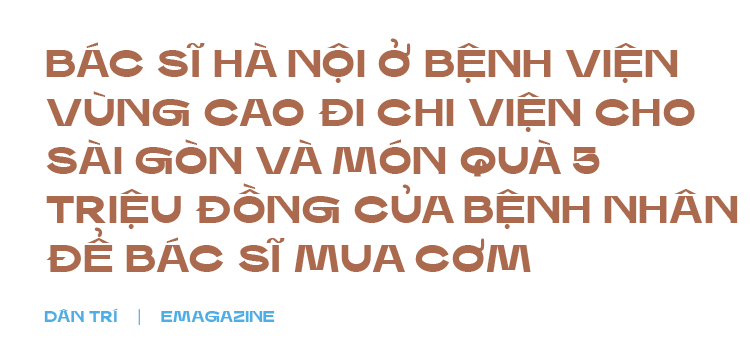 BÁC SĨ HÀ NỘI Ở BỆNH VIỆN VÙNG CAO ĐI CHI VIỆN CHO SÀI GÒN VÀ MÓN QUÀ 5 TRIỆU ĐỒNG CỦA BỆNH NHÂN ĐỂ BÁC SĨ MUA CƠM

DÂN TRÍ | EMAGAZINE